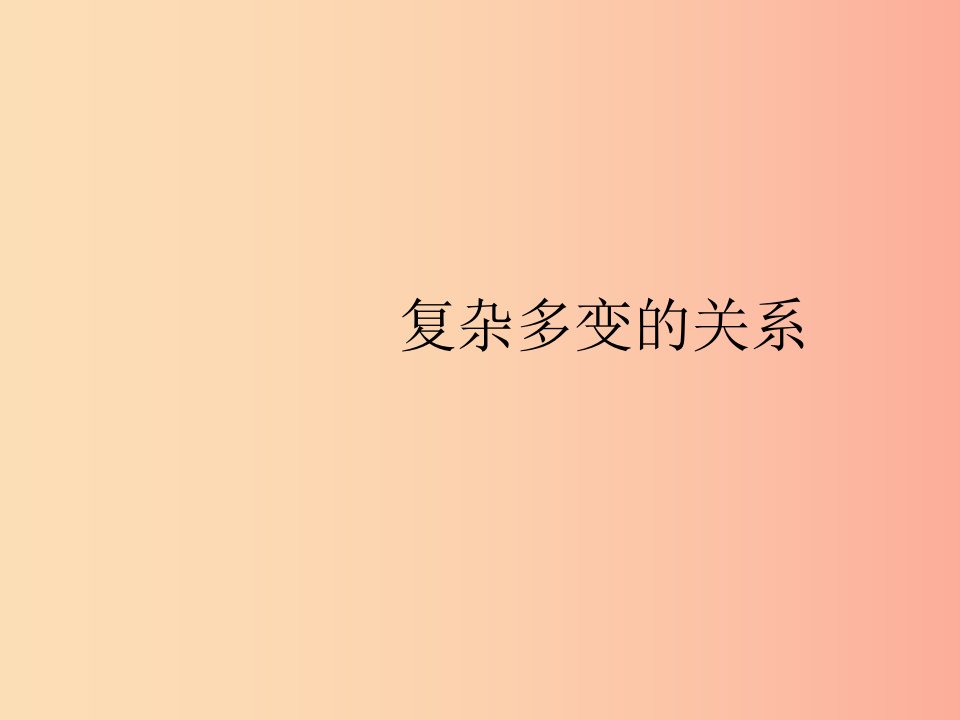 复杂多变的关系